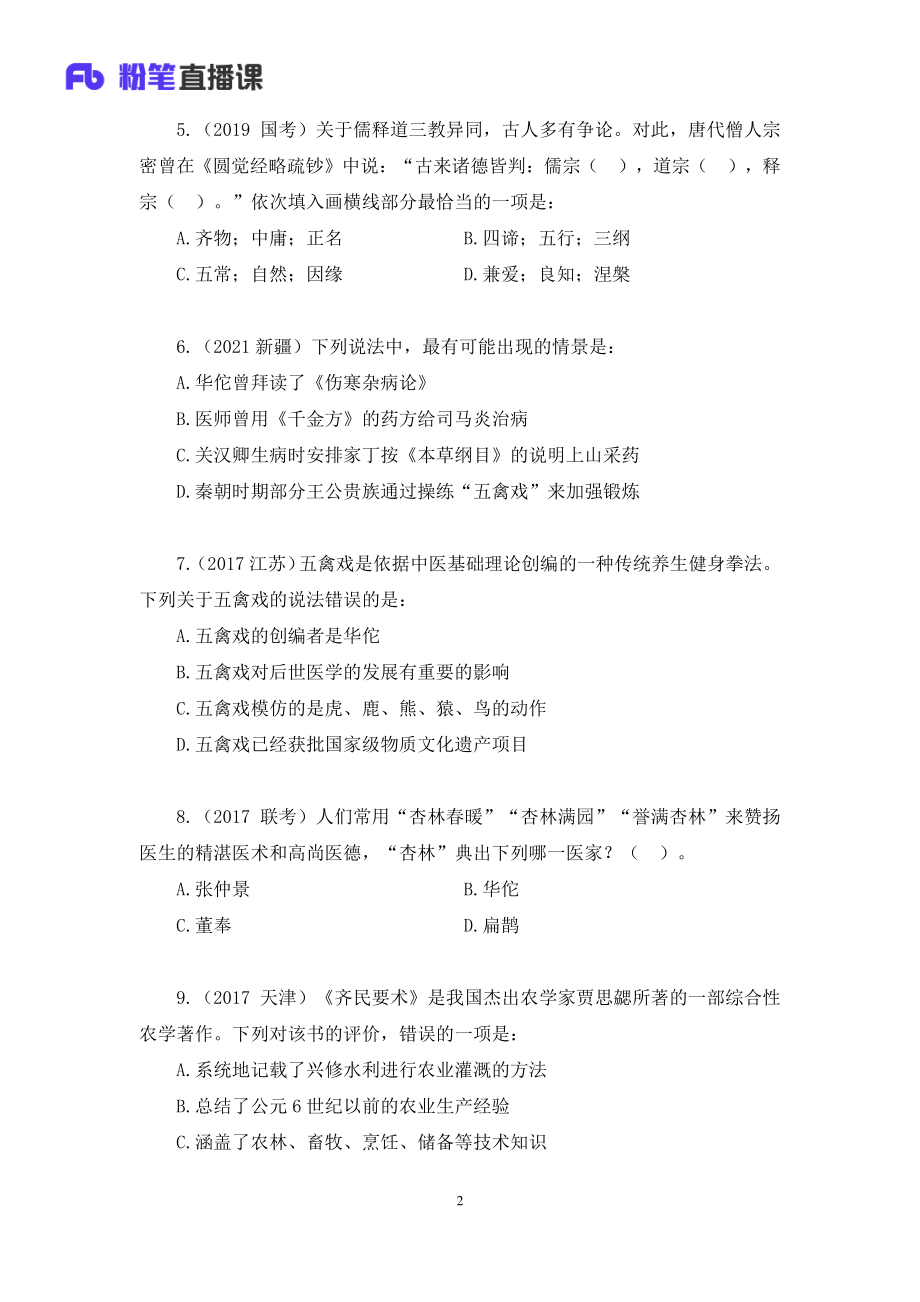 Fb 粉笔直播课

5.（2019 国考）关于儒释道三教异同，古人多有争论。对此，唐代僧人宗密曾在《圆觉经略疏钞》中说：“古来诸德皆判：儒宗（ ），道宗（ ），释宗（ ）。”依次填入画横线部分最恰当的一项是：

A.齐物；中庸；正名
B.四谛；五行；三纲
C.五常；自然；因缘
D.兼爱；良知；涅槃

6.（2021 新疆）下列说法中，最有可能出现的情景是：

A.华佗曾拜读了《伤寒杂病论》
B.医师曾用《千金方》的药方给司马炎治病
C.关汉卿生病时安排家丁按《本草纲目》的说明上山采药
D.秦朝时期部分王公贵族通过操练“五禽戏”来加强锻炼

7.（2017 江苏）五禽戏是依据中医基础理论创编的一种传统养生健身拳法。下列关于五禽戏的说法错误的是：

A.五禽戏的创编者是华佗
B.五禽戏对后世医学的发展有重要的影响
C.五禽戏模仿的是虎、鹿、熊、猿、鸟的动作
D.五禽戏已经获批国家级物质文化遗产项目

8.（2017 联考）人们常用“杏林春暖”“杏林满园”“誉满杏林”来赞扬医生的精湛医术和高尚医德，“杏林”典出下列哪一医家？（ ）。

A.张仲景
B.华佗
C.董奉
D.扁鹊

9.（2017 天津）《齐民要术》是我国杰出农学家贾思勰所著的一部综合性农学著作。下列对该书的评价，错误的一项是：

A.系统地记载了兴修水利进行农业灌溉的方法
B.总结了公元 6 世纪以前的农业生产经验
C.涵盖了农林、畜牧、烹饪、储备等技术知识

2